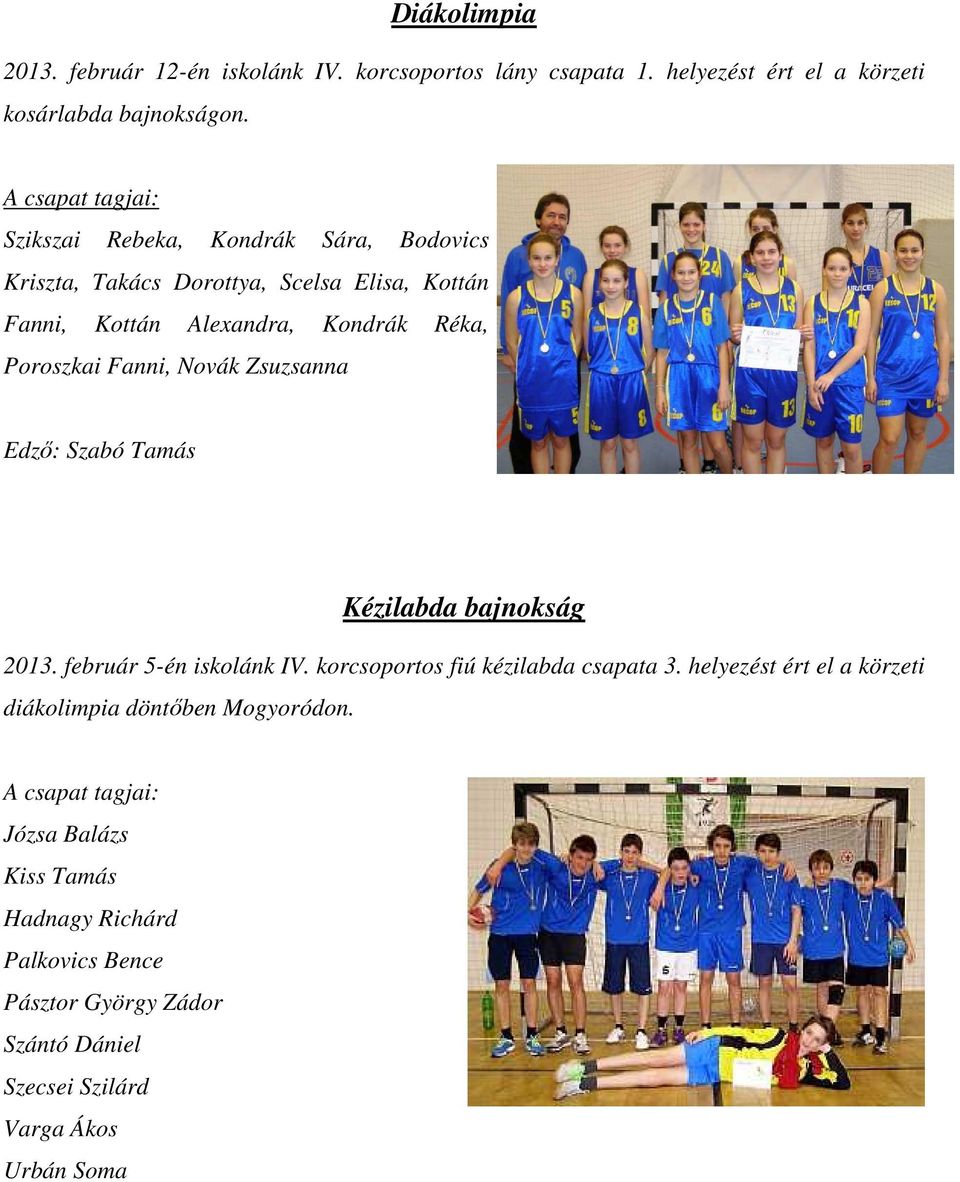 Diákolimpia

2013. február 12-én iskolánk IV. korcsoportos lány csapata 1. helyezést ért el a körzeti kosárlabda bajnokságon.

A csapat tagjai:
Szikszai Rebeka, Kondrák Sára, Bodovics Kriszta, Takács Dorottya, Scelsa Elisa, Kottán Fanni, Kottán Alexandra, Kondrák Réka, Poroszkai Fanni, Novák Zsuzsanna

Edző: Szabó Tamás

Kézilabda bajnokság

2013. február 5-én iskolánk IV. korcsoportos fiú kézilabda csapata 3. helyezést ért el a körzeti diákolimpia döntőben Mogyoródon.

A csapat tagjai:
Józsa Balázs
Kiss Tamás
Hadnagy Richárd
Palkovics Bence
Pásztor György Zádor
Szántó Dániel
Szecsei Szilárd
Varga Ákos
Urbán Soma